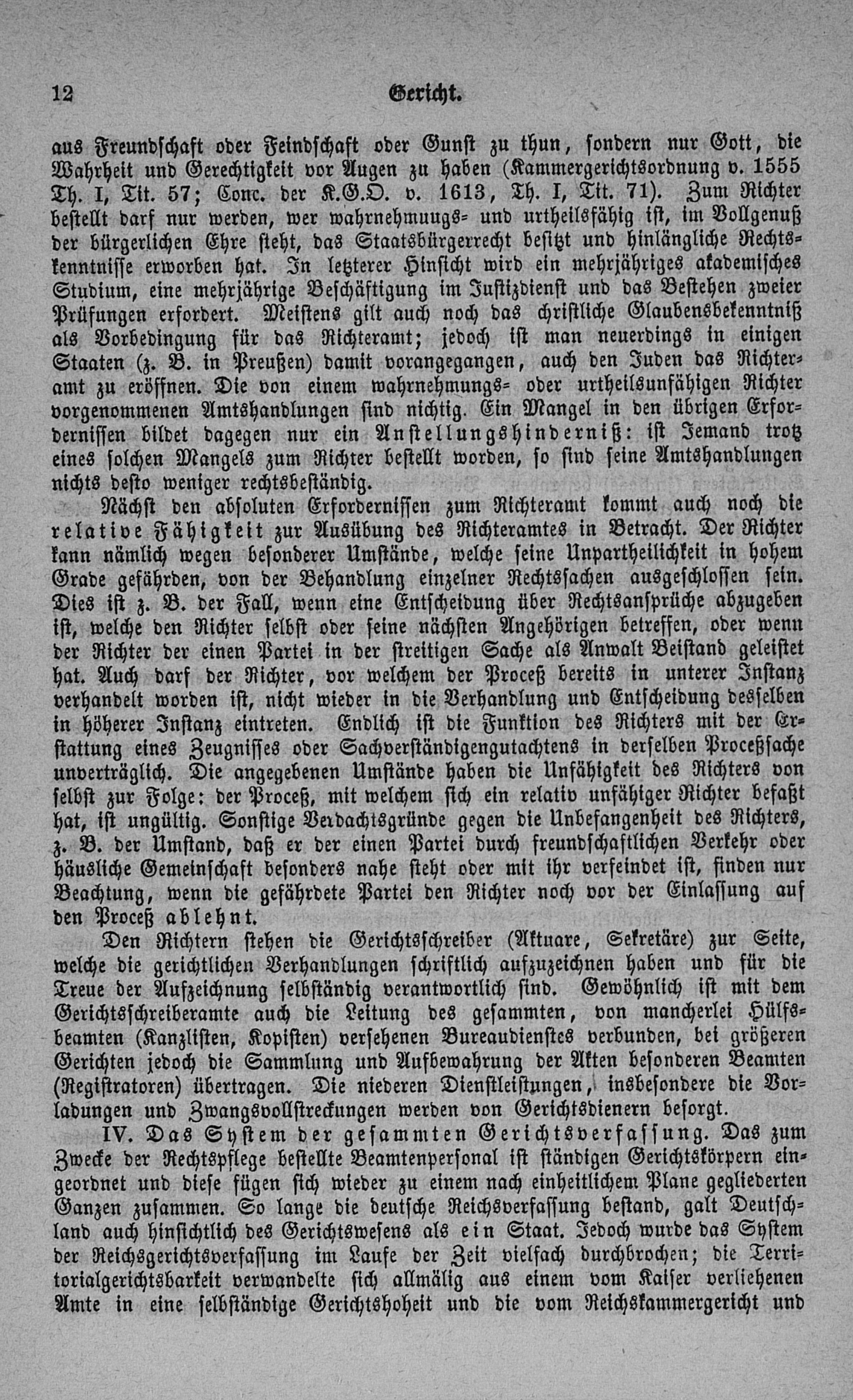 12 Gericht.

aus Freundschaft oder Feindschaft oder Gunst zu thun, sondern nur Gott, die Wahrheit und Gerechtigkeit vor Augen zu haben (Kammergerichtsordnung v. 1555 Th. I, Tit. 57; Conc. der K.G.O. v. 1613, Th. I, Tit. 71). Zum Richter bestellt darf nur werden, wer wahrnehmuugs- und urtheilsfähig ist, im Vollgenuß der bürgerlichen Ehre steht, das Staatsbürgerrecht besitzt und hinlängliche Rechtskenntnisse erworben hat. In letzterer Hinsicht wird ein mehrjähriges akademisches Studium, eine mehrjährige Beschäftigung im Justizdienst und das Bestehen zweier Prüfungen erfordert. Meistens gilt auch noch das christliche Glaubensbekenntniß als Vorbedingung für das Richteramt; jedoch ist man neuerdings in einigen Staaten (z. B. in Preußen) damit vorangegangen, auch den Juden das Richteramt zu eröffnen. Die von einem wahrnehmungs- oder urtheilsunfähigen Richter vorgenommenen Amtshandlungen sind nichtig. Ein Mangel in den übrigen Erfordernissen bildet dagegen nur ein Anstellungshinderniß: ist Jemand trotz eines solchen Mangels zum Richter bestellt worden, so sind seine Amtshandlungen nichts desto weniger rechtsbeständig.

Nächst den absoluten Erfordernissen zum Richteramt kommt auch noch die relative Fähigkeit zur Ausübung des Richteramtes in Betracht. Der Richter kann nämlich wegen besonderer Umstände, welche seine Unpartheilichkeit in hohem Grade gefährden, von der Behandlung einzelner Rechtssachen ausgeschlossen sein. Dies ist z. B. der Fall, wenn eine Entscheidung über Rechtsansprüche abzugeben ist, welche den Richter selbst oder seine nächsten Angehörigen betreffen, oder wenn der Richter der einen Partei in der streitigen Sache als Anwalt Beistand geleistet hat. Auch darf der Richter, vor welchem der Proceß bereits in unterer Instanz verhandelt worden ist, nicht wieder in die Verhandlung und Entscheidung desselben in höherer Instanz eintreten. Endlich ist die Funktion des Richters mit der Erstattung eines Zeugnisses oder Sachverständigengutachtens in derselben Proceßsache unverträglich. Die angegebenen Umstände haben die Unfähigkeit des Richters von selbst zur Folge: der Proceß, mit welchem sich ein relativ unfähiger Richter befaßt hat, ist ungültig. Sonstige Verdachtsgründe gegen die Unbefangenheit des Richters, z. B. der Umstand, daß er der einen Partei durch freundschaftlichen Verkehr oder häusliche Gemeinschaft besonders nahe steht oder mit ihr verfeindet ist, finden nur Beachtung, wenn die gefährdete Partei den Richter noch vor der Einlassung auf den Proceß ablehnt.

Den Richtern stehen die Gerichtsschreiber (Aktuare, Sekretäre) zur Seite, welche die gerichtlichen Verhandlungen schriftlich aufzuzeichnen haben und für die Treue der Aufzeichnung selbständig verantwortlich sind. Gewöhnlich ist mit dem Gerichtsschreiberamte auch die Leitung des gesammten, von mancherlei Hülfsbeamten (Kanzlisten, Kopisten) versehenen Bureaudienstes verbunden, bei größeren Gerichten jedoch die Sammlung und Aufbewahrung der Akten besonderen Beamten (Registratoren) übertragen. Die niederen Dienstleistungen, insbesondere die Vorladungen und Zwangsvollstreckungen werden von Gerichtsdienern besorgt.

IV. Das System der gesammten Gerichtsverfassung. Das zum Zwecke der Rechtspflege bestellte Beamtenpersonal ist ständigen Gerichtskörpern eingeordnet und diese fügen sich wieder zu einem nach einheitlichem Plane gegliederten Ganzen zusammen. So lange die deutsche Reichsverfassung bestand, galt Deutschland auch hinsichtlich des Gerichtswesens als ein Staat. Jedoch wurde das System der Reichsgerichtsverfassung im Laufe der Zeit vielfach durchbrochen; die Territorialgerichtsbarkeit verwandelte sich allmälig aus einem vom Kaiser verliehenen Amte in eine selbständige Gerichtshoheit und die vom Reichskammergericht und